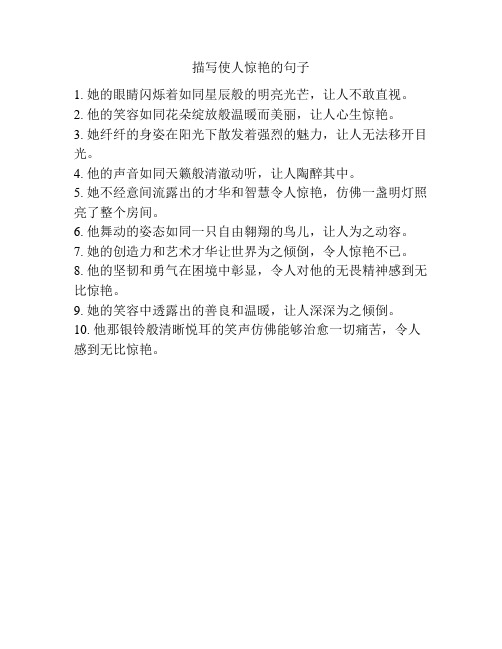 描写使人惊艳的句子

1. 她的眼睛闪烁着如同星辰般的明亮光芒，让人不敢直视。
2. 他的笑容如同花朵绽放般温暖而美丽，让人心生惊艳。
3. 她纤纤的身姿在阳光下散发着强烈的魅力，让人无法移开目光。
4. 他的声音如同天籁般清澈动听，让人陶醉其中。
5. 她不经意间流露出的才华和智慧令人惊艳，仿佛一盏明灯照亮了整个房间。
6. 他舞动的姿态如同一只自由翱翔的鸟儿，让人为之动容。
7. 她的创造力和艺术才华让世界为之倾倒，令人惊艳不已。
8. 他的坚韧和勇气在困境中彰显，令人对他的无畏精神感到无比惊艳。
9. 她的笑容中透露出的善良和温暖，让人深深为之倾倒。
10. 他那银铃般清晰悦耳的笑声仿佛能够治愈一切痛苦，令人感到无比惊艳。